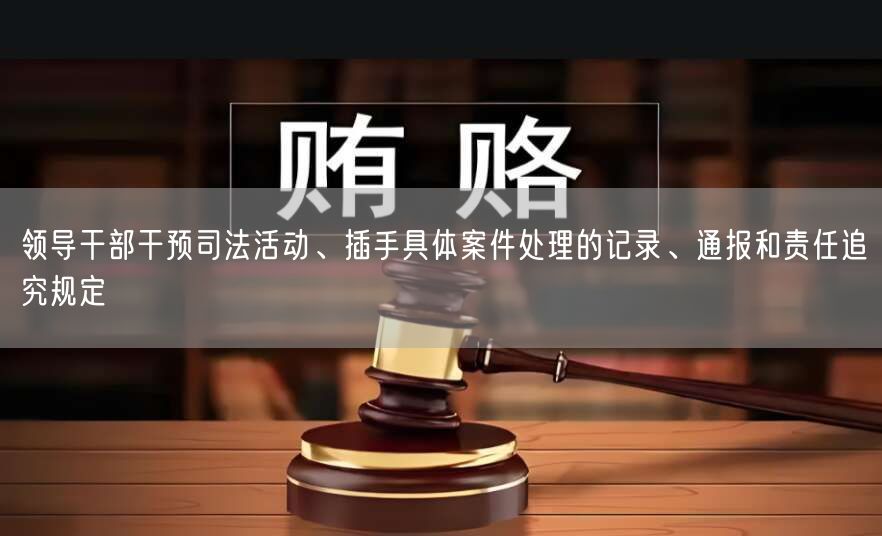 贿赂

领导干部干预司法活动、插手具体案件处理的记录、通报和责任追究规定